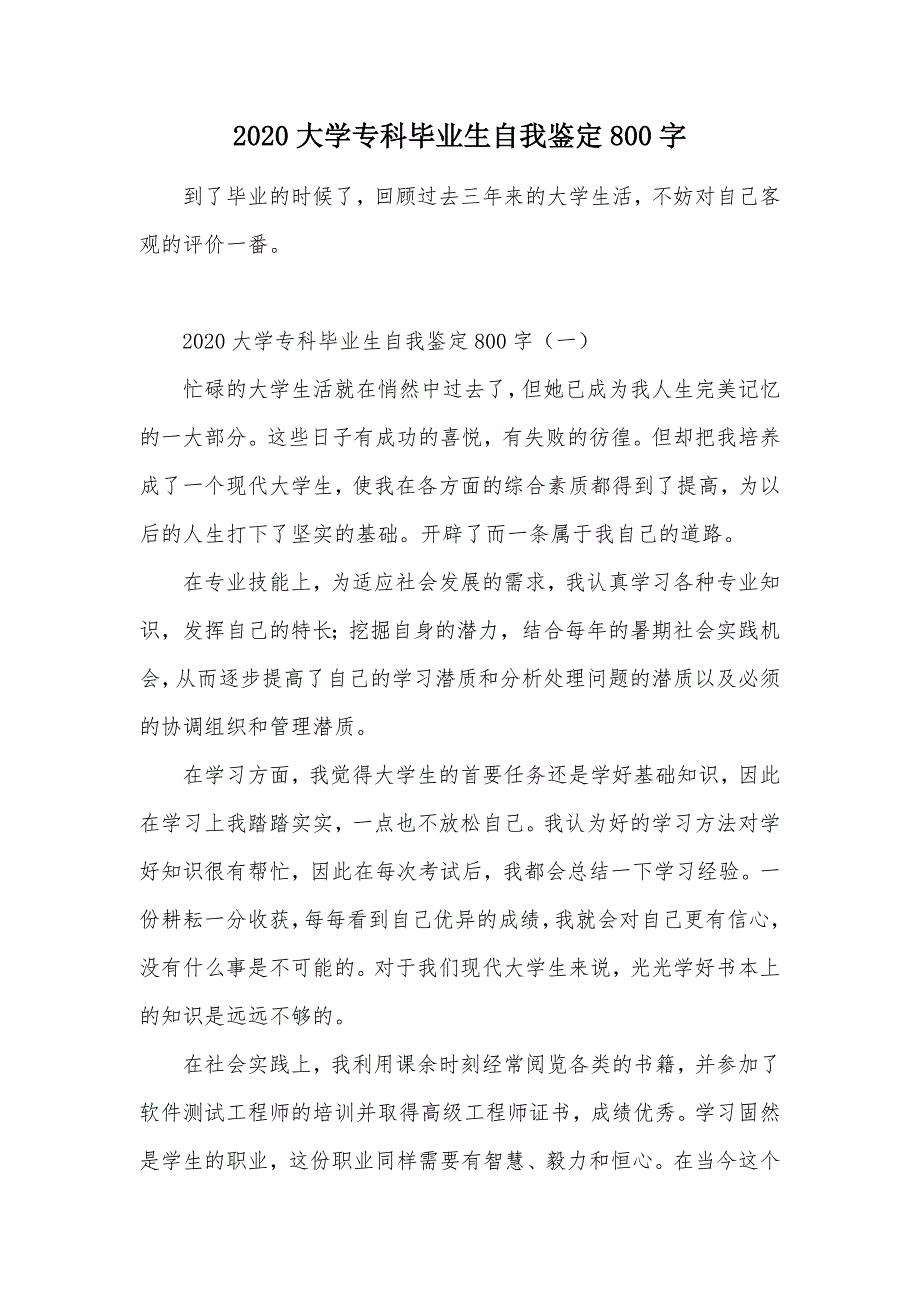 2020大学专科毕业生自我鉴定800字

到了毕业的时候了，回顾过去三年来的大学生活，不妨对自己客观的评价一番。

2020大学专科毕业生自我鉴定800字（一）

忙碌的大学生活就在悄然中过去了，但她已成为我人生完美记忆的一大部分。这些日子有成功的喜悦，有失败的彷徨。但却把我培养成了一个现代大学生，使我在各方面的综合素质都得到了提高，为以后的人生打下了坚实的基础。开辟了而一条属于我自己的道路。

在专业技能上，为适应社会发展的需求，我认真学习各种专业知识，发挥自己的特长；挖掘自身的潜力，结合每年的暑期社会实践机会，从而逐步提高了自己的学习潜质和分析处理问题的潜质以及必须的协调组织和管理潜质。

在学习方面，我觉得大学生的首要任务还是学好基础知识，因此在学习上我踏踏实实，一点也不放松自己。我认为好的学习方法对学好知识很有帮忙，因此在每次考试后，我都会总结一下学习经验。一份耕耘一分收获，每每看到自己优异的成绩，我就会对自己更有信心，没有什么事是不可能的。对于我们现代大学生来说，光光学好书本上的知识是远远不够的。

在社会实践上，我利用课余时刻经常阅览各类的书籍，并参加了软件测试工程师的培训并取得高级工程师证书，成绩优秀。学习固然是学生的职业，这份职业同样需要有智慧、毅力和恒心。在当今这个